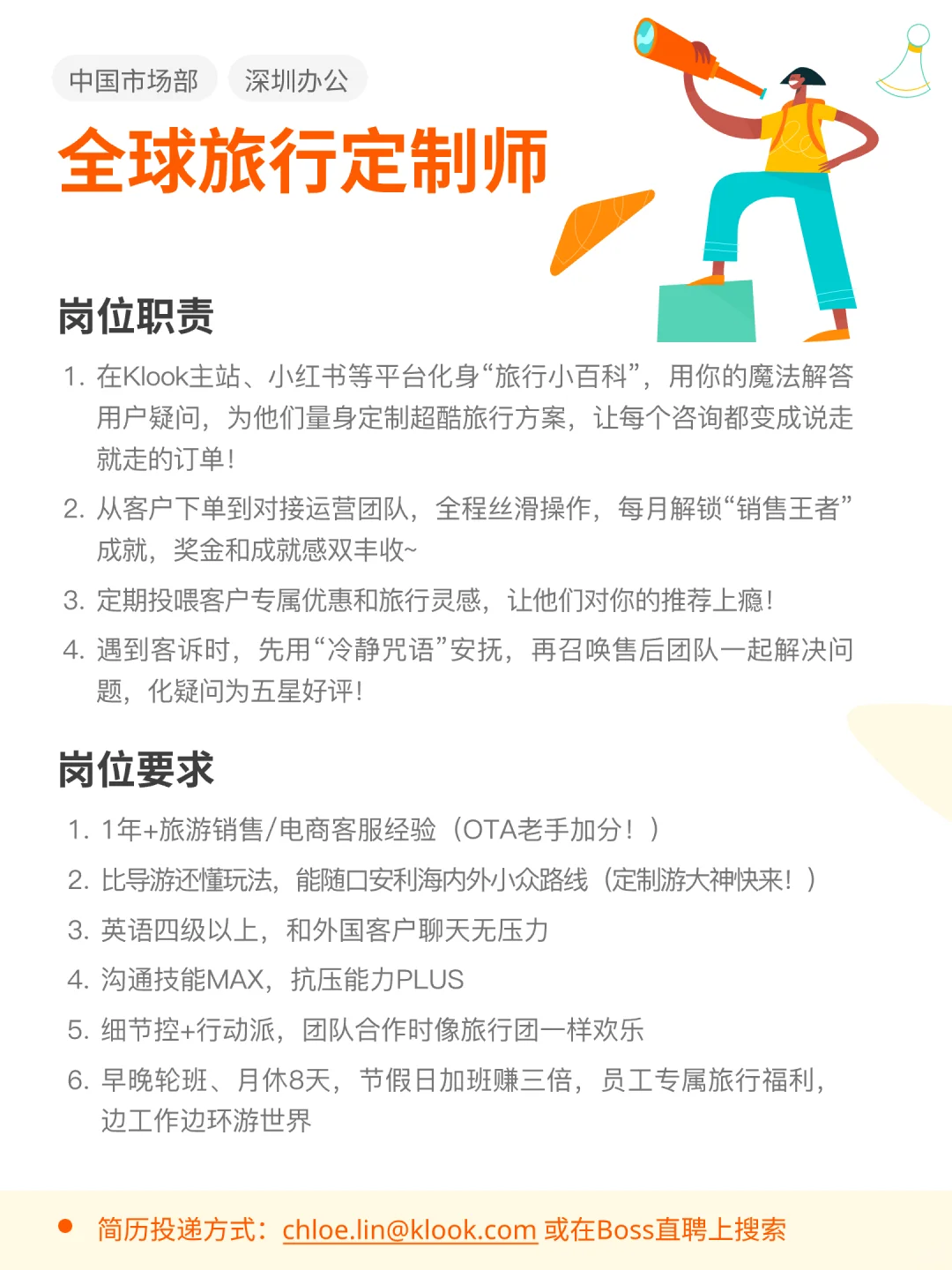 中国市场部 深圳办公

全球旅行定制师

岗位职责

1. 在Klook主站、小红书等平台化身“旅行小百科”，用你的魔法解答用户疑问，为他们量身定制超酷旅行方案，让每个咨询都变成说走就走的订单！

2. 从客户下单到对接运营团队，全程丝滑操作，每月解锁“销售王者”成就，奖金和成就感双丰收~

3. 定期投喂客户专属优惠和旅行灵感，让他们对你的推荐上瘾！

4. 遇到客诉时，先用“冷静咒语”安抚，再召唤售后团队一起解决问题，化疑问为五星好评！

岗位要求

1. 1年+旅游销售/电商客服经验（OTA老手加分！）

2. 比导游还懂玩法，能随口安利海内外小众路线（定制游大神快来！）

3. 英语四级以上，和外国客户聊天无压力

4. 沟通技能MAX，抗压能力PLUS

5. 细节控+行动派，团队合作时像旅行团一样欢乐

6. 早晚轮班、月休8天，节假日加班赚三倍，员工专属旅行福利，边工作边环游世界

简历投递方式：chloe.lin@klook.com 或在Boss直聘上搜索